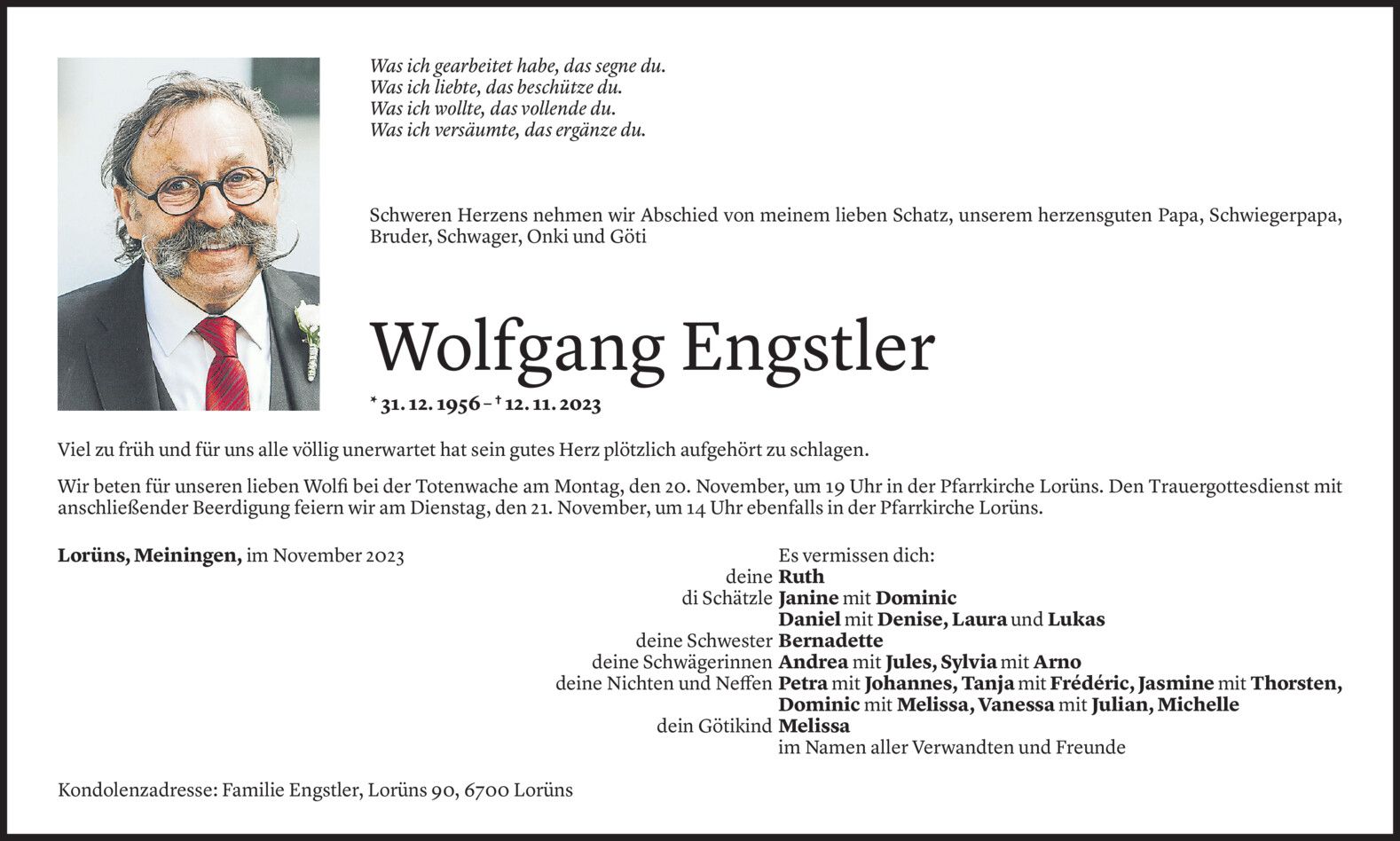 Was ich gearbeitet habe, das segne du.
Was ich liebte, das beschütze du.
Was ich wollte, das vollende du.
Was ich versäumte, das ergänze du.

Schweren Herzens nehmen wir Abschied von meinem lieben Schatz, unserem herzensguten Papa, Schwiegerpapa, Bruder, Schwager, Onki und Göti

Wolfgang Engstler

* 31. 12. 1956 – † 12. 11. 2023

Viel zu früh und für uns alle völlig unerwartet hat sein gutes Herz plötzlich aufgehört zu schlagen.

Wir beten für unseren lieben Wolfi bei der Totenwache am Montag, den 20. November, um 19 Uhr in der Pfarrkirche Lorüns. Den Trauergottesdienst mit anschließender Beerdigung feiern wir am Dienstag, den 21. November, um 14 Uhr ebenfalls in der Pfarrkirche Lorüns.

Lorüns, Meiningen, im November 2023

Es vermissen dich:
deine Ruth
di Schätzle Janine mit Dominic
Daniel mit Denise, Laura und Lukas
deine Schwester Bernadette
deine Schwägerinnen Andrea mit Jules, Sylvia mit Arno
deine Nichten und Neffen Petra mit Johannes, Tanja mit Frédéric, Jasmine mit Thorsten, Dominic mit Melissa, Vanessa mit Julian, Michelle
dein Götikind Melissa
im Namen aller Verwandten und Freunde

Kondolenzadresse: Familie Engstler, Lorüns 90, 6700 Lorüns